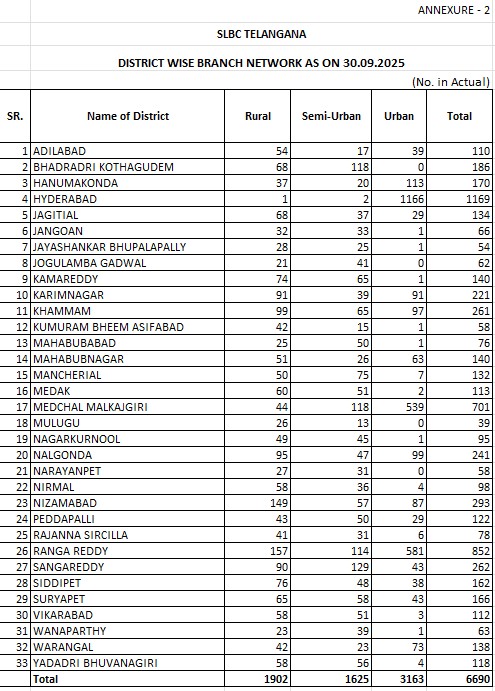 ANNEXURE - 2

SLBC TELANGANA

DISTRICT WISE BRANCH NETWORK AS ON 30.09.2025

(No. in Actual)

| SR. | Name of District | Rural | Semi-Urban | Urban | Total |
|---|---|---|---|---|---|
| 1 | ADILABAD | 54 | 17 | 39 | 110 |
| 2 | BHADRADRI KOTHAGUDEM | 68 | 118 | 0 | 186 |
| 3 | HANUMAKONDA | 37 | 20 | 113 | 170 |
| 4 | HYDERABAD | 1 | 2 | 1166 | 1169 |
| 5 | JAGITIAL | 68 | 37 | 29 | 134 |
| 6 | JANGOAN | 32 | 33 | 1 | 66 |
| 7 | JAYASHANKAR BHUPALAPALLY | 28 | 25 | 1 | 54 |
| 8 | JOGULAMBA GADWAL | 21 | 41 | 0 | 62 |
| 9 | KAMAREDDY | 74 | 65 | 1 | 140 |
| 10 | KARIMNAGAR | 91 | 39 | 91 | 221 |
| 11 | KHAMMAM | 99 | 65 | 97 | 261 |
| 12 | KUMURAM BHEEM ASIFABAD | 42 | 15 | 1 | 58 |
| 13 | MAHABUBABAD | 25 | 50 | 1 | 76 |
| 14 | MAHABUBNAGAR | 51 | 26 | 63 | 140 |
| 15 | MANCHERIAL | 50 | 75 | 7 | 132 |
| 16 | MEDAK | 60 | 51 | 2 | 113 |
| 17 | MEDCHAL MALKAJGIRI | 44 | 118 | 539 | 701 |
| 18 | MULUGU | 26 | 13 | 0 | 39 |
| 19 | NAGARKURNOOL | 49 | 45 | 1 | 95 |
| 20 | NALGONDA | 95 | 47 | 99 | 241 |
| 21 | NARAYANPET | 27 | 31 | 0 | 58 |
| 22 | NIRMAL | 58 | 36 | 4 | 98 |
| 23 | NIZAMABAD | 149 | 57 | 87 | 293 |
| 24 | PEDDAPALLI | 43 | 50 | 29 | 122 |
| 25 | RAJANNA SIRCILLA | 41 | 31 | 6 | 78 |
| 26 | RANGA REDDY | 157 | 114 | 581 | 852 |
| 27 | SANGAREDDY | 90 | 129 | 43 | 262 |
| 28 | SIDDIPET | 76 | 48 | 38 | 162 |
| 29 | SURYAPET | 65 | 58 | 43 | 166 |
| 30 | VIKARABAD | 58 | 51 | 3 | 112 |
| 31 | WANAPARTHY | 23 | 39 | 1 | 63 |
| 32 | WARANGAL | 42 | 23 | 73 | 138 |
| 33 | YADADRI BHUVANAGIRI | 58 | 56 | 4 | 118 |
| | Total | 1902 | 1625 | 3163 | 6690 |